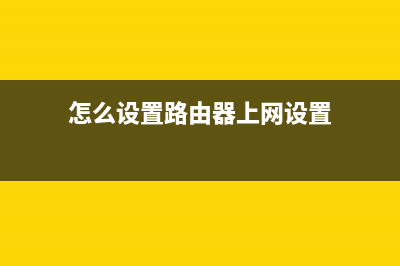 怎么设置路由器上网设置